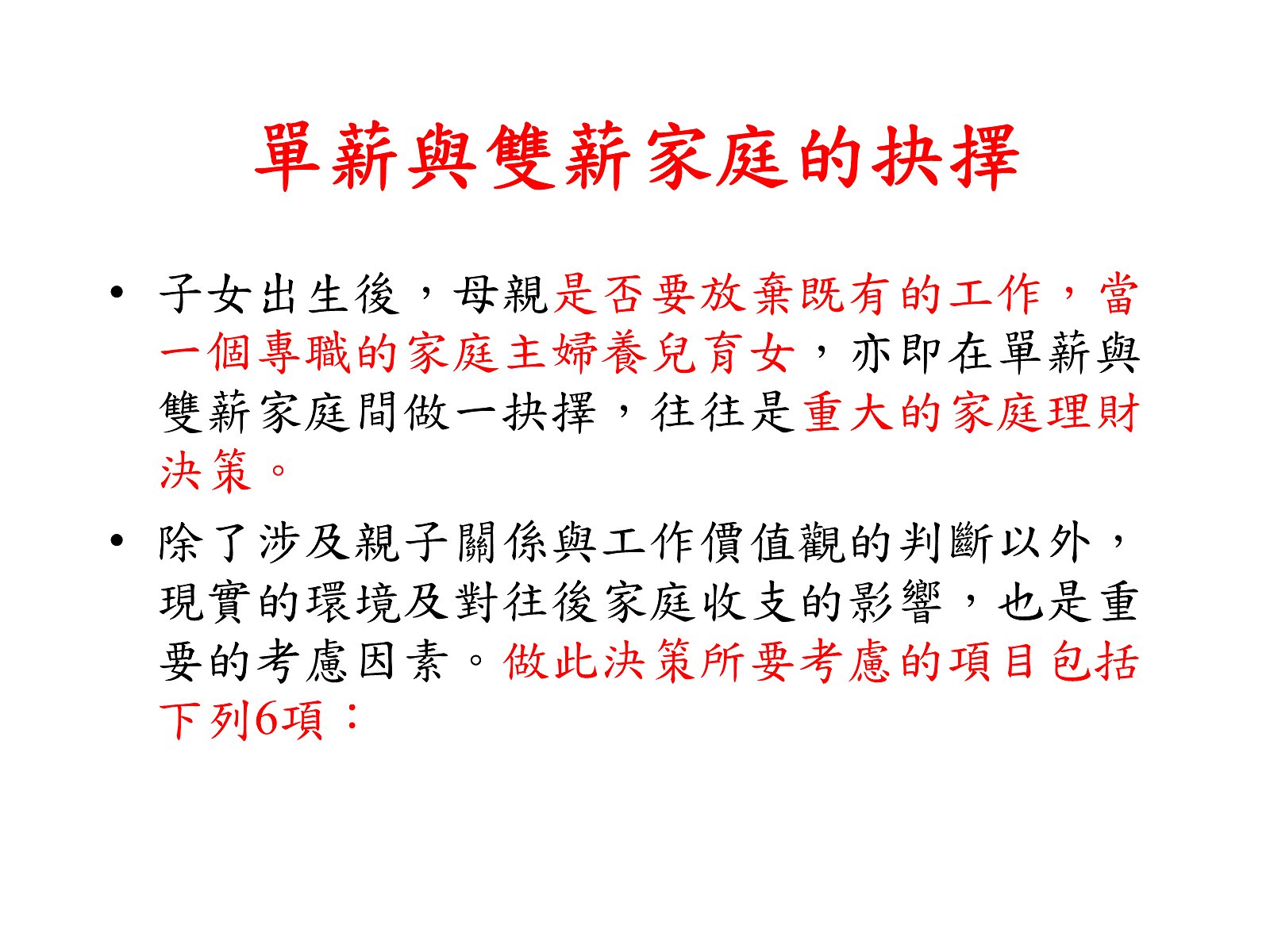 單薪與雙薪家庭的抉擇

• 子女出生後，母親是否要放棄既有的工作，當一個專職的家庭主婦養兒育女，亦即在單薪與雙薪家庭間做一抉擇，往往是重大的家庭理財決策。

• 除了涉及親子關係與工作價值觀的判斷以外，現實的環境及對往後家庭收支的影響，也是重要的考慮因素。做此決策所要考慮的項目包括下列6項：